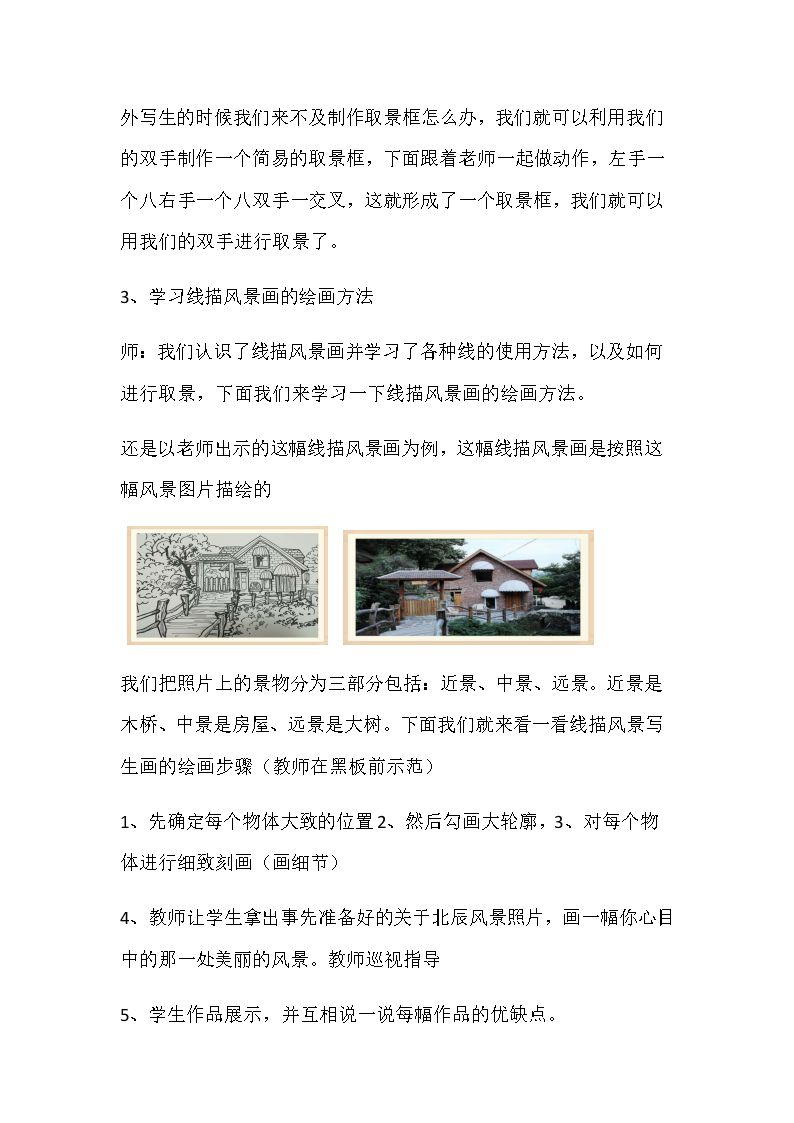 外写生的时候我们来不及制作取景框怎么办，我们就可以利用我们的双手制作一个简易的取景框，下面跟着老师一起做动作，左手一个八右手一个八双手一交叉，这就形成了一个取景框，我们就可以用我们的双手进行取景了。

3、学习线描风景画的绘画方法

师：我们认识了线描风景画并学习了各种线的使用方法，以及如何进行取景，下面我们来学习一下线描风景画的绘画方法。

还是以老师出示的这幅线描风景画为例，这幅线描风景画是按照这幅风景图片描绘的

我们把照片上的景物分为三部分包括：近景、中景、远景。近景是木桥、中景是房屋、远景是大树。下面我们就来看一看线描风景写生画的绘画步骤（教师在黑板前示范）

1、先确定每个物体大致的位置 2、然后勾画大轮廓，3、对每个物体进行细致刻画（画细节）

4、教师让学生拿出事先准备好的关于北辰风景照片，画一幅你心目中的那一处美丽的风景。教师巡视指导

5、学生作品展示，并互相说一说每幅作品的优缺点。